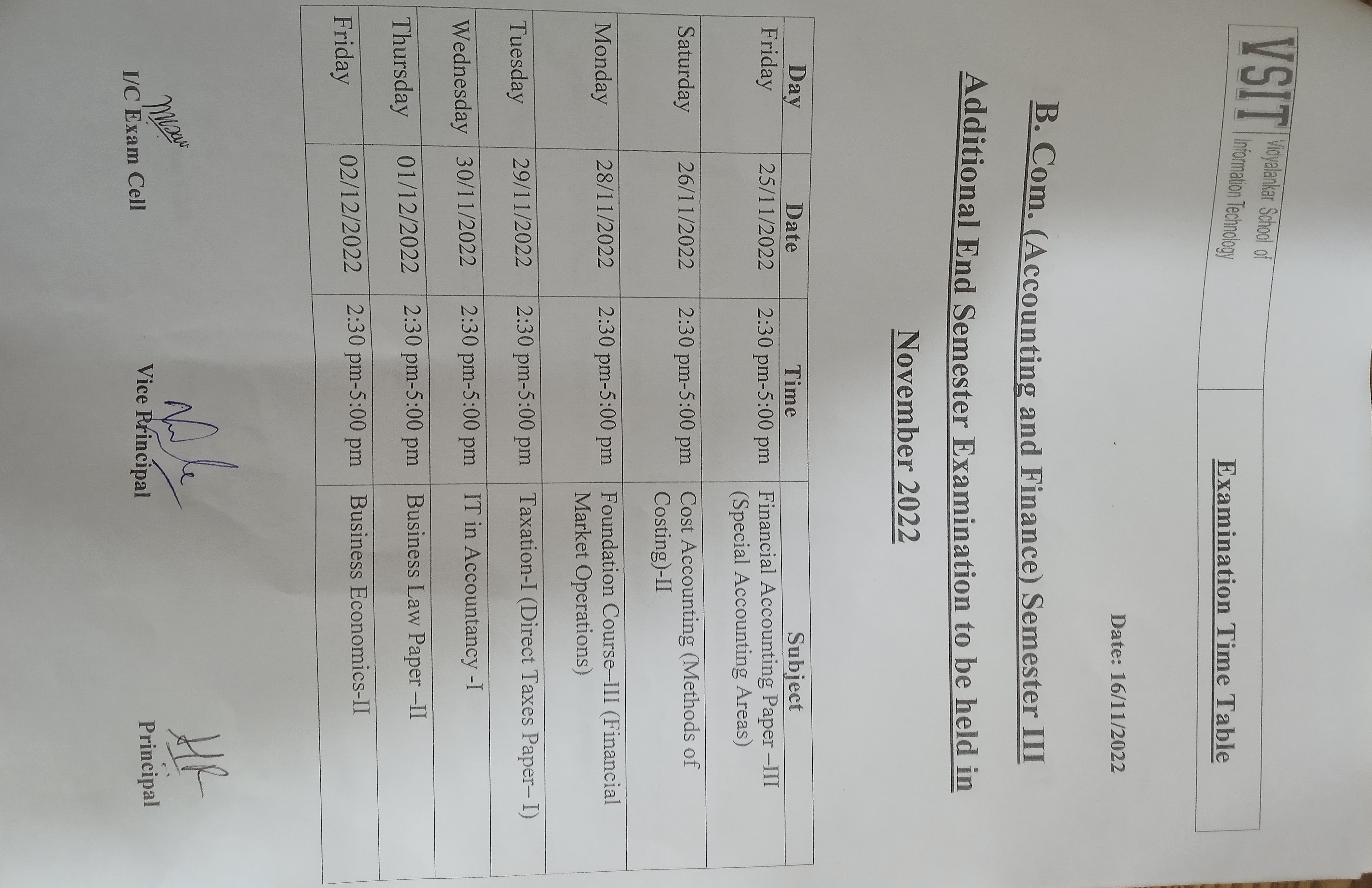 VSIT Vidyalankar School of Information Technology

Examination Time Table

Date: 16/11/2022

B. Com. (Accounting and Finance) Semester III

Additional End Semester Examination to be held in

November 2022

| Day | Date | Time | Subject |
|---|---|---|---|
| Friday | 25/11/2022 | 2:30 pm-5:00 pm | Financial Accounting Paper –III (Special Accounting Areas) |
| Saturday | 26/11/2022 | 2:30 pm-5:00 pm | Cost Accounting (Methods of Costing)-II |
| Monday | 28/11/2022 | 2:30 pm-5:00 pm | Foundation Course–III (Financial Market Operations) |
| Tuesday | 29/11/2022 | 2:30 pm-5:00 pm | Taxation-I (Direct Taxes Paper– I) |
| Wednesday | 30/11/2022 | 2:30 pm-5:00 pm | IT in Accountancy -I |
| Thursday | 01/12/2022 | 2:30 pm-5:00 pm | Business Law Paper –II |
| Friday | 02/12/2022 | 2:30 pm-5:00 pm | Business Economics-II |

I/C Exam Cell

Vice Principal

Principal